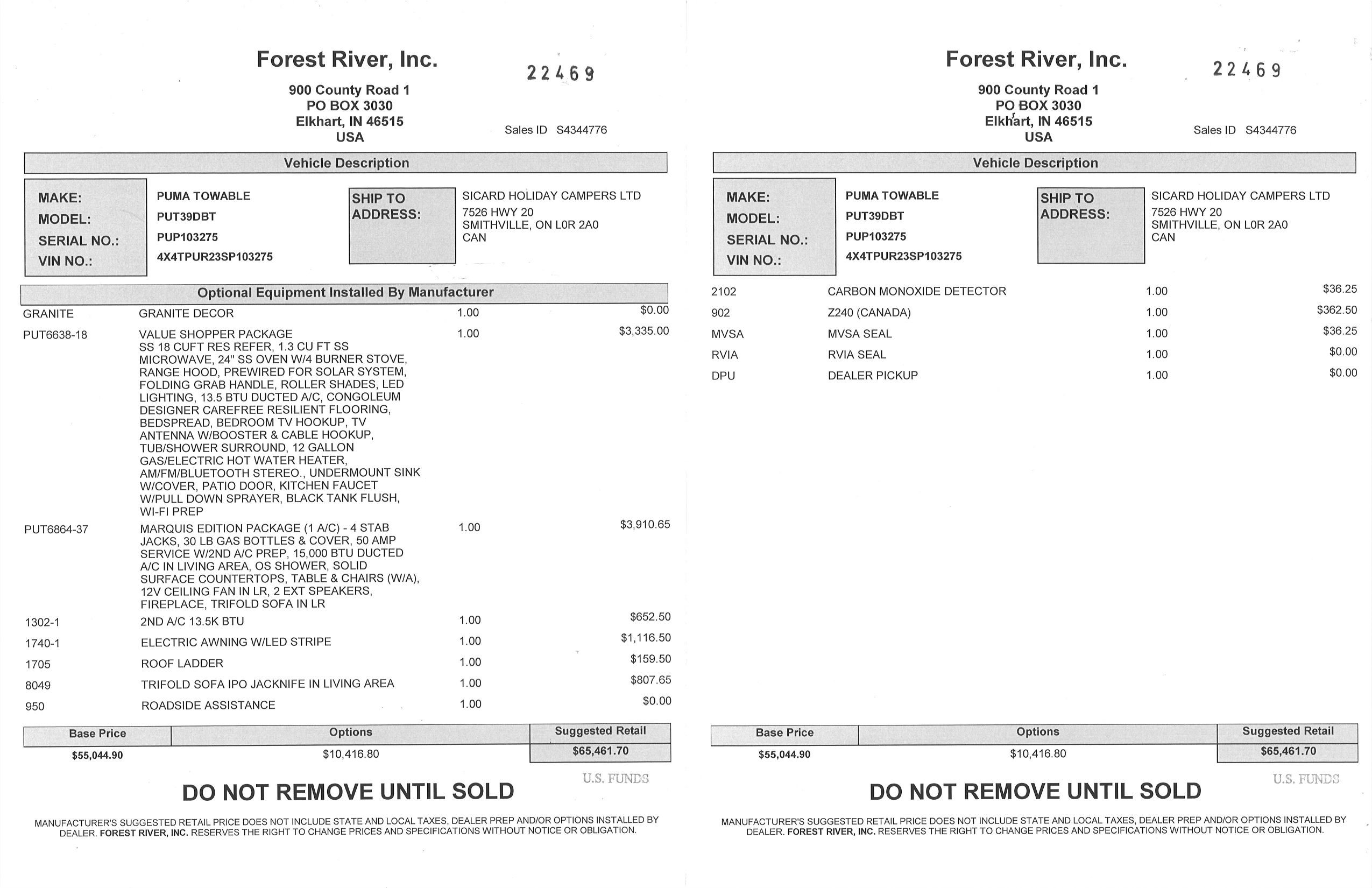 Forest River, Inc.
22469
900 County Road 1
PO BOX 3030
Elkhart, IN 46515
USA
Sales ID S4344776

Vehicle Description

MAKE: PUMA TOWABLE
MODEL: PUT39DBT
SERIAL NO.: PUP103275
VIN NO.: 4X4TPUR23SP103275

SHIP TO ADDRESS: SICARD HOLIDAY CAMPERS LTD
7526 HWY 20
SMITHVILLE, ON L0R 2A0
CAN

Optional Equipment Installed By Manufacturer

| | | | |
|---|---|---|---|
| GRANITE | GRANITE DECOR | 1.00 | $0.00 |
| PUT6638-18 | VALUE SHOPPER PACKAGE SS 18 CUFT RES REFER, 1.3 CU FT SS MICROWAVE, 24" SS OVEN W/4 BURNER STOVE, RANGE HOOD, PREWIRED FOR SOLAR SYSTEM, FOLDING GRAB HANDLE, ROLLER SHADES, LED LIGHTING, 13.5 BTU DUCTED A/C, CONGOLEUM DESIGNER CAREFREE RESILIENT FLOORING, BEDSPREAD, BEDROOM TV HOOKUP, TV ANTENNA W/BOOSTER & CABLE HOOKUP, TUB/SHOWER SURROUND, 12 GALLON GAS/ELECTRIC HOT WATER HEATER, AM/FM/BLUETOOTH STEREO., UNDERMOUNT SINK W/COVER, PATIO DOOR, KITCHEN FAUCET W/PULL DOWN SPRAYER, BLACK TANK FLUSH, WI-FI PREP | 1.00 | $3,335.00 |
| PUT6864-37 | MARQUIS EDITION PACKAGE (1 A/C) - 4 STAB JACKS, 30 LB GAS BOTTLES & COVER, 50 AMP SERVICE W/2ND A/C PREP, 15,000 BTU DUCTED A/C IN LIVING AREA, OS SHOWER, SOLID SURFACE COUNTERTOPS, TABLE & CHAIRS (W/A), 12V CEILING FAN IN LR, 2 EXT SPEAKERS, FIREPLACE, TRIFOLD SOFA IN LR | 1.00 | $3,910.65 |
| 1302-1 | 2ND A/C 13.5K BTU | 1.00 | $652.50 |
| 1740-1 | ELECTRIC AWNING W/LED STRIPE | 1.00 | $1,116.50 |
| 1705 | ROOF LADDER | 1.00 | $159.50 |
| 8049 | TRIFOLD SOFA IPO JACKNIFE IN LIVING AREA | 1.00 | $807.65 |
| 950 | ROADSIDE ASSISTANCE | 1.00 | $0.00 |

| Base Price | Options | Suggested Retail |
|---|---|---|
| $55,044.90 | $10,416.80 | $65,461.70 |

U.S. FUNDS

DO NOT REMOVE UNTIL SOLD

MANUFACTURER'S SUGGESTED RETAIL PRICE DOES NOT INCLUDE STATE AND LOCAL TAXES, DEALER PREP AND/OR OPTIONS INSTALLED BY DEALER. FOREST RIVER, INC. RESERVES THE RIGHT TO CHANGE PRICES AND SPECIFICATIONS WITHOUT NOTICE OR OBLIGATION.

Forest River, Inc.
22469
900 County Road 1
PO BOX 3030
Elkhart, IN 46515
USA
Sales ID S4344776

Vehicle Description

MAKE: PUMA TOWABLE
MODEL: PUT39DBT
SERIAL NO.: PUP103275
VIN NO.: 4X4TPUR23SP103275

SHIP TO ADDRESS: SICARD HOLIDAY CAMPERS LTD
7526 HWY 20
SMITHVILLE, ON L0R 2A0
CAN

| | | | |
|---|---|---|---|
| 2102 | CARBON MONOXIDE DETECTOR | 1.00 | $36.25 |
| 902 | Z240 (CANADA) | 1.00 | $362.50 |
| MVSA | MVSA SEAL | 1.00 | $36.25 |
| RVIA | RVIA SEAL | 1.00 | $0.00 |
| DPU | DEALER PICKUP | 1.00 | $0.00 |

| Base Price | Options | Suggested Retail |
|---|---|---|
| $55,044.90 | $10,416.80 | $65,461.70 |

U.S. FUNDS

DO NOT REMOVE UNTIL SOLD

MANUFACTURER'S SUGGESTED RETAIL PRICE DOES NOT INCLUDE STATE AND LOCAL TAXES, DEALER PREP AND/OR OPTIONS INSTALLED BY DEALER. FOREST RIVER, INC. RESERVES THE RIGHT TO CHANGE PRICES AND SPECIFICATIONS WITHOUT NOTICE OR OBLIGATION.